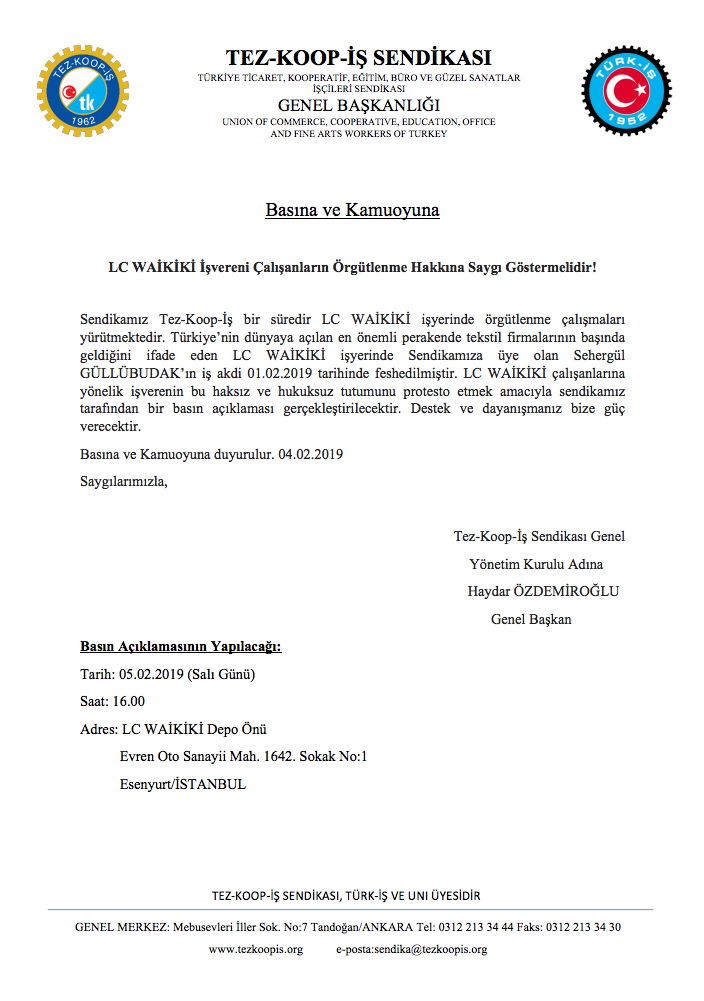 TEZ-KOOP-İŞ

tk

1962

TEZ-KOOP-İŞ SENDİKASI
TÜRKİYE TİCARET, KOOPERATİF, EĞİTİM, BÜRO VE GÜZEL SANATLAR İŞÇİLERİ SENDİKASI
GENEL BAŞKANLIĞI
UNION OF COMMERCE, COOPERATIVE, EDUCATION, OFFICE AND FINE ARTS WORKERS OF TURKEY

TÜRK-İŞ
1952

Basına ve Kamuoyuna

LC WAİKİKİ İşvereni Çalışanların Örgütlenme Hakkına Saygı Göstermelidir!

Sendikamız Tez-Koop-İş bir süredir LC WAİKİKİ işyerinde örgütlenme çalışmaları yürütmektedir. Türkiye'nin dünyaya açılan en önemli perakende tekstil firmalarının başında geldiğini ifade eden LC WAİKİKİ işyerinde Sendikamıza üye olan Sehergül GÜLLÜBUDAK'ın iş akdi 01.02.2019 tarihinde feshedilmiştir. LC WAİKİKİ çalışanlarına yönelik işverenin bu haksız ve hukuksuz tutumunu protesto etmek amacıyla sendikamız tarafından bir basın açıklaması gerçekleştirilecektir. Destek ve dayanışmanız bize güç verecektir.

Basına ve Kamuoyuna duyurulur. 04.02.2019

Saygılarımızla,

Tez-Koop-İş Sendikası Genel
Yönetim Kurulu Adına
Haydar ÖZDEMİROĞLU
Genel Başkan

Basın Açıklamasının Yapılacağı:

Tarih: 05.02.2019 (Salı Günü)

Saat: 16.00

Adres: LC WAİKİKİ Depo Önü
Evren Oto Sanayii Mah. 1642. Sokak No:1
Esenyurt/İSTANBUL

TEZ-KOOP-İŞ SENDİKASI, TÜRK-İŞ VE UNI ÜYESİDİR

GENEL MERKEZ: Mebusevleri İller Sok. No:7 Tandoğan/ANKARA Tel: 0312 213 34 44 Faks: 0312 213 34 30
www.tezkoopis.org e-posta:sendika@tezkoopis.org